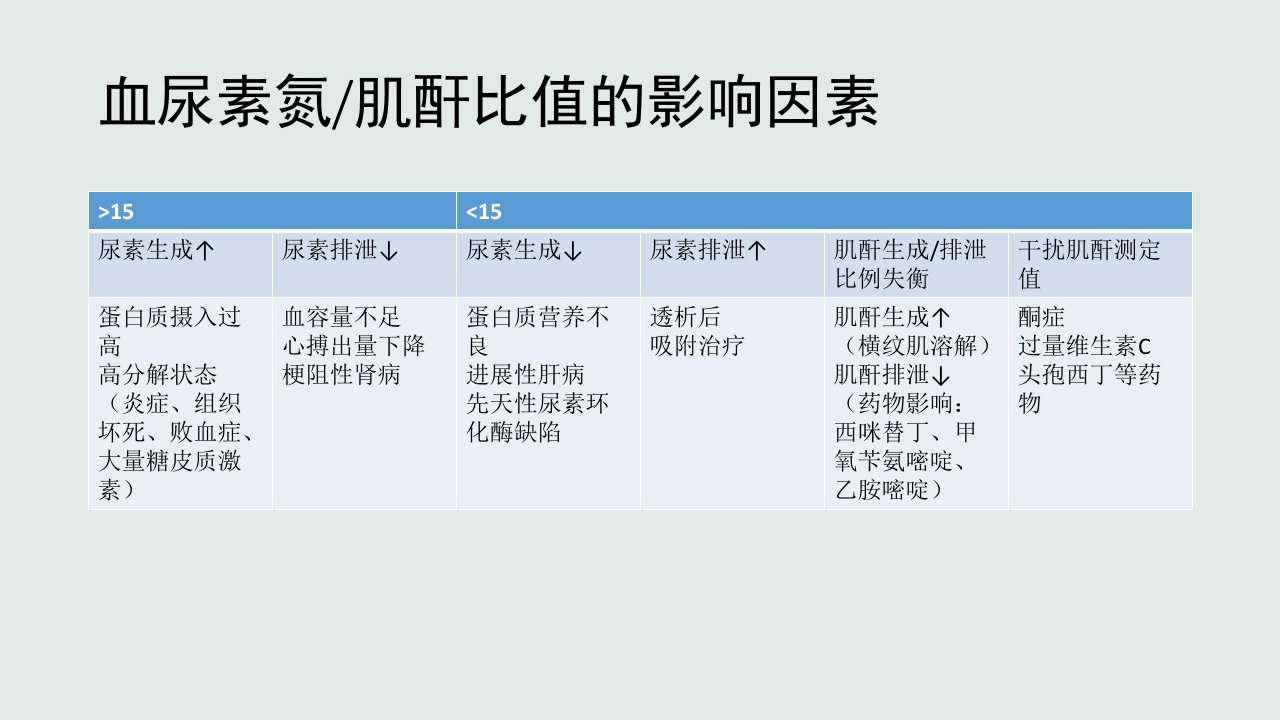 血尿素氮/肌酐比值的影响因素

| >15 | | <15 | | | |
|---|---|---|---|---|---|
| 尿素生成↑ | 尿素排泄↓ | 尿素生成↓ | 尿素排泄↑ | 肌酐生成/排泄比例失衡 | 干扰肌酐测定值 |
| 蛋白质摄入过高 高分解状态（炎症、组织坏死、败血症、大量糖皮质激素） | 血容量不足 心搏出量下降 梗阻性肾病 | 蛋白质营养不良 进展性肝病 先天性尿素环化酶缺陷 | 透析后 吸附治疗 | 肌酐生成↑（横纹肌溶解）肌酐排泄↓（药物影响：西咪替丁、甲氧苄氨嘧啶、乙胺嘧啶） | 酮症 过量维生素C 头孢西丁等药物 |